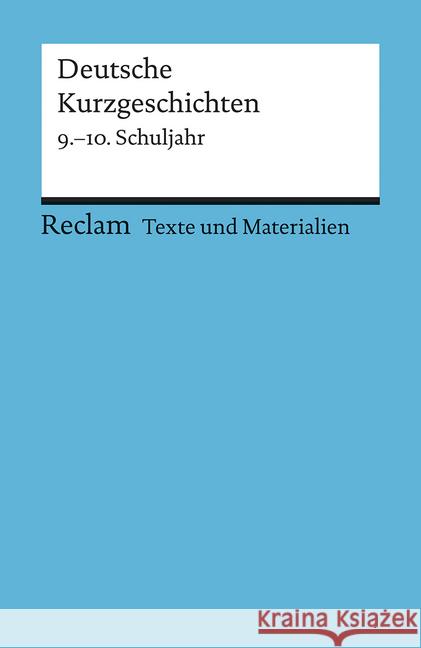 Deutsche Kurzgeschichten
9.–10. Schuljahr

Reclam Texte und Materialien